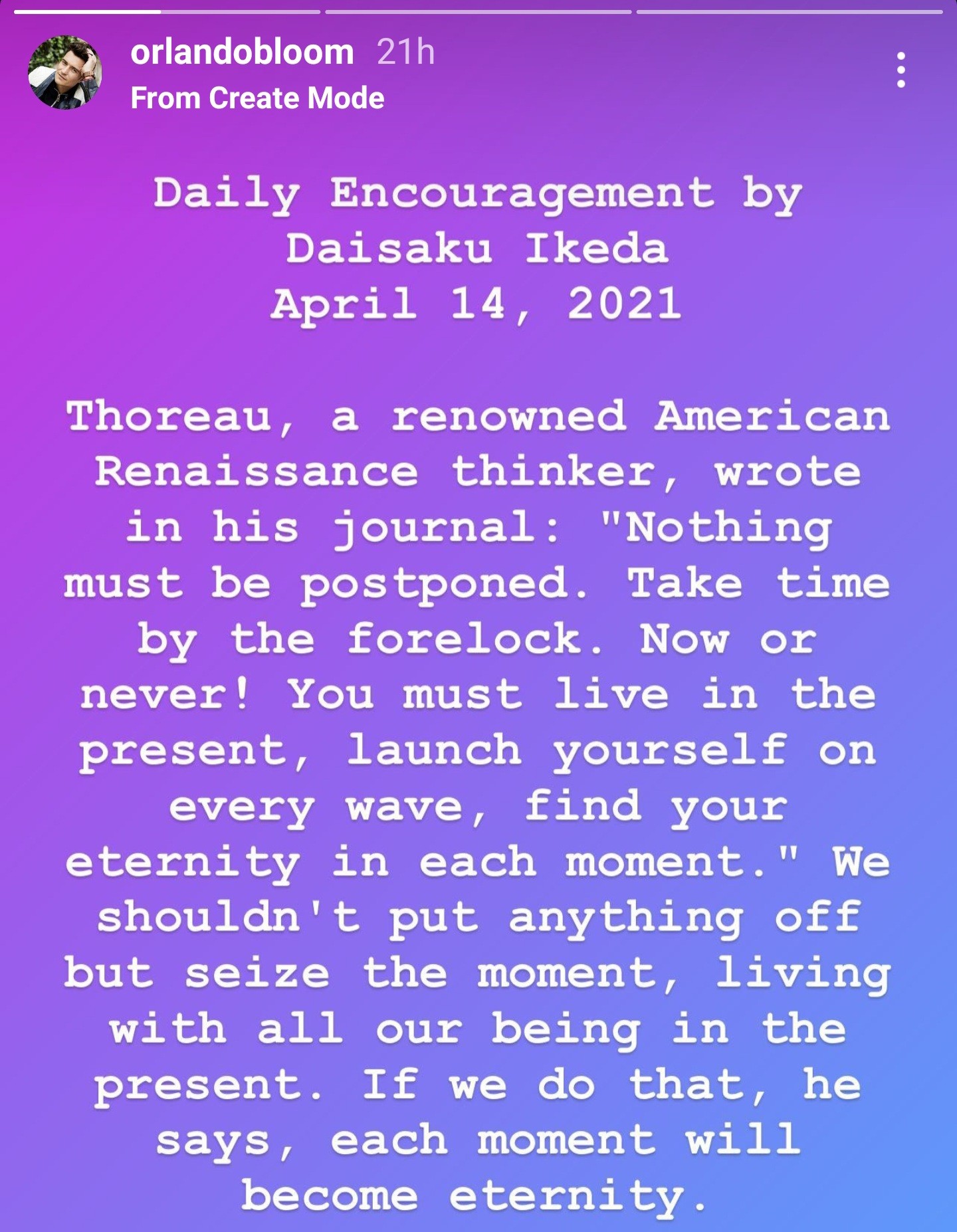 orlandobloom 21h
From Create Mode

Daily Encouragement by Daisaku Ikeda
April 14, 2021

Thoreau, a renowned American Renaissance thinker, wrote in his journal: "Nothing must be postponed. Take time by the forelock. Now or never! You must live in the present, launch yourself on every wave, find your eternity in each moment." We shouldn't put anything off but seize the moment, living with all our being in the present. If we do that, he says, each moment will become eternity.